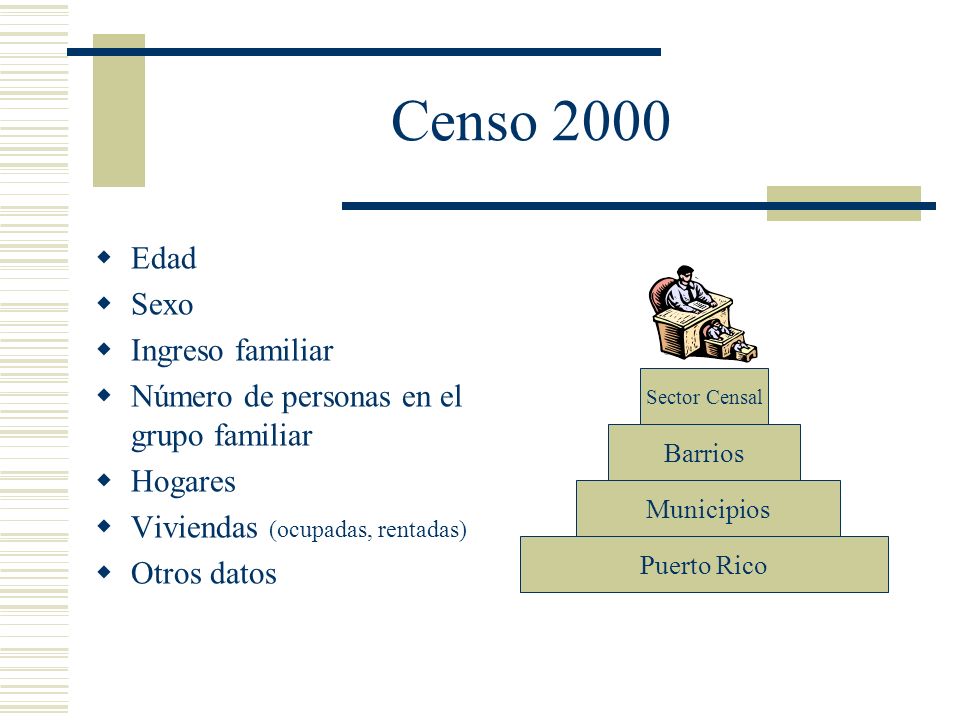 Censo 2000

- Edad
- Sexo
- Ingreso familiar
- Número de personas en el grupo familiar
- Hogares
- Viviendas (ocupadas, rentadas)
- Otros datos

Sector Censal

Barrios

Municipios

Puerto Rico